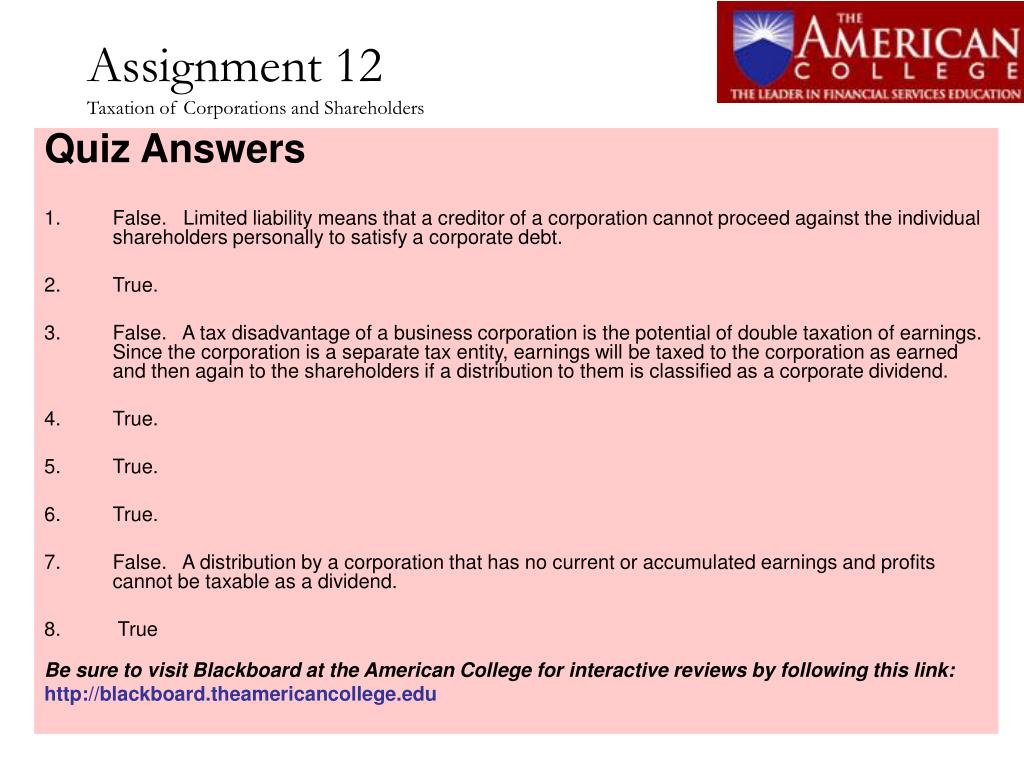 Assignment 12
Taxation of Corporations and Shareholders

THE AMERICAN COLLEGE
THE LEADER IN FINANCIAL SERVICES EDUCATION

Quiz Answers

1. False. Limited liability means that a creditor of a corporation cannot proceed against the individual shareholders personally to satisfy a corporate debt.

2. True.

3. False. A tax disadvantage of a business corporation is the potential of double taxation of earnings. Since the corporation is a separate tax entity, earnings will be taxed to the corporation as earned and then again to the shareholders if a distribution to them is classified as a corporate dividend.

4. True.

5. True.

6. True.

7. False. A distribution by a corporation that has no current or accumulated earnings and profits cannot be taxable as a dividend.

8. True

Be sure to visit Blackboard at the American College for interactive reviews by following this link:
http://blackboard.theamericancollege.edu